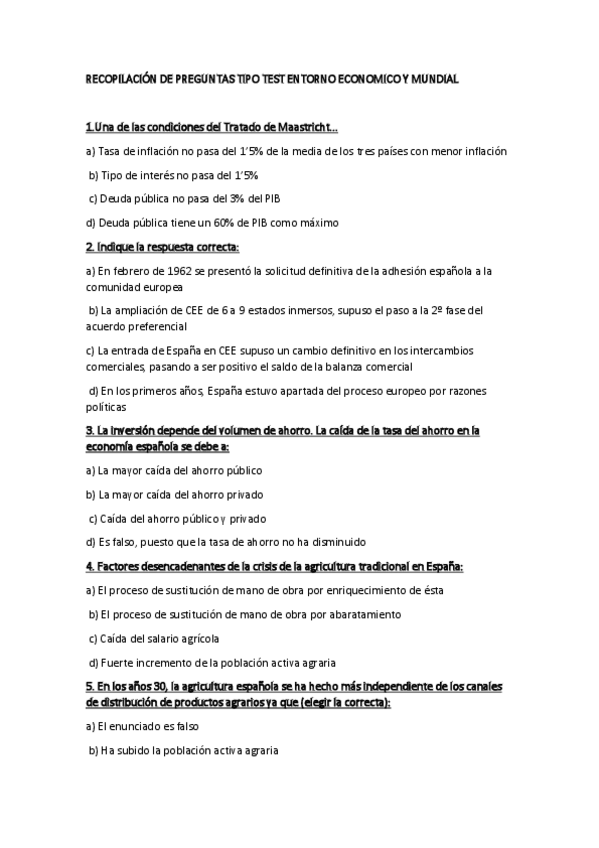 RECOPILACIÓN DE PREGUNTAS TIPO TEST ENTORNO ECONOMICO Y MUNDIAL

1.Una de las condiciones del Tratado de Maastricht…

a) Tasa de inflación no pasa del 1'5% de la media de los tres países con menor inflación

b) Tipo de interés no pasa del 1'5%

c) Deuda pública no pasa del 3% del PIB

d) Deuda pública tiene un 60% de PIB como máximo

2. Indique la respuesta correcta:

a) En febrero de 1962 se presentó la solicitud definitiva de la adhesión española a la comunidad europea

b) La ampliación de CEE de 6 a 9 estados inmersos, supuso el paso a la 2º fase del acuerdo preferencial

c) La entrada de España en CEE supuso un cambio definitivo en los intercambios comerciales, pasando a ser positivo el saldo de la balanza comercial

d) En los primeros años, España estuvo apartada del proceso europeo por razones políticas

3. La inversión depende del volumen de ahorro. La caída de la tasa del ahorro en la economía española se debe a:

a) La mayor caída del ahorro público

b) La mayor caída del ahorro privado

c) Caída del ahorro público y privado

d) Es falso, puesto que la tasa de ahorro no ha disminuido

4. Factores desencadenantes de la crisis de la agricultura tradicional en España:

a) El proceso de sustitución de mano de obra por enriquecimiento de ésta

b) El proceso de sustitución de mano de obra por abaratamiento

c) Caída del salario agrícola

d) Fuerte incremento de la población activa agraria

5. En los años 30, la agricultura española se ha hecho más independiente de los canales de distribución de productos agrarios ya que (elegir la correcta):

a) El enunciado es falso

b) Ha subido la población activa agraria